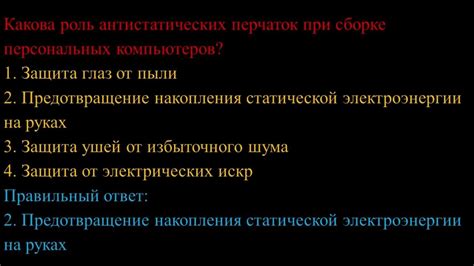 Какова роль антистатических перчаток при сборке персональных компьютеров?
1. Защита глаз от пыли
2. Предотвращение накопления статической электроэнергии на руках
3. Защита ушей от избыточного шума
4. Защита от электрических искр
Правильный ответ:
2. Предотвращение накопления статической электроэнергии на руках